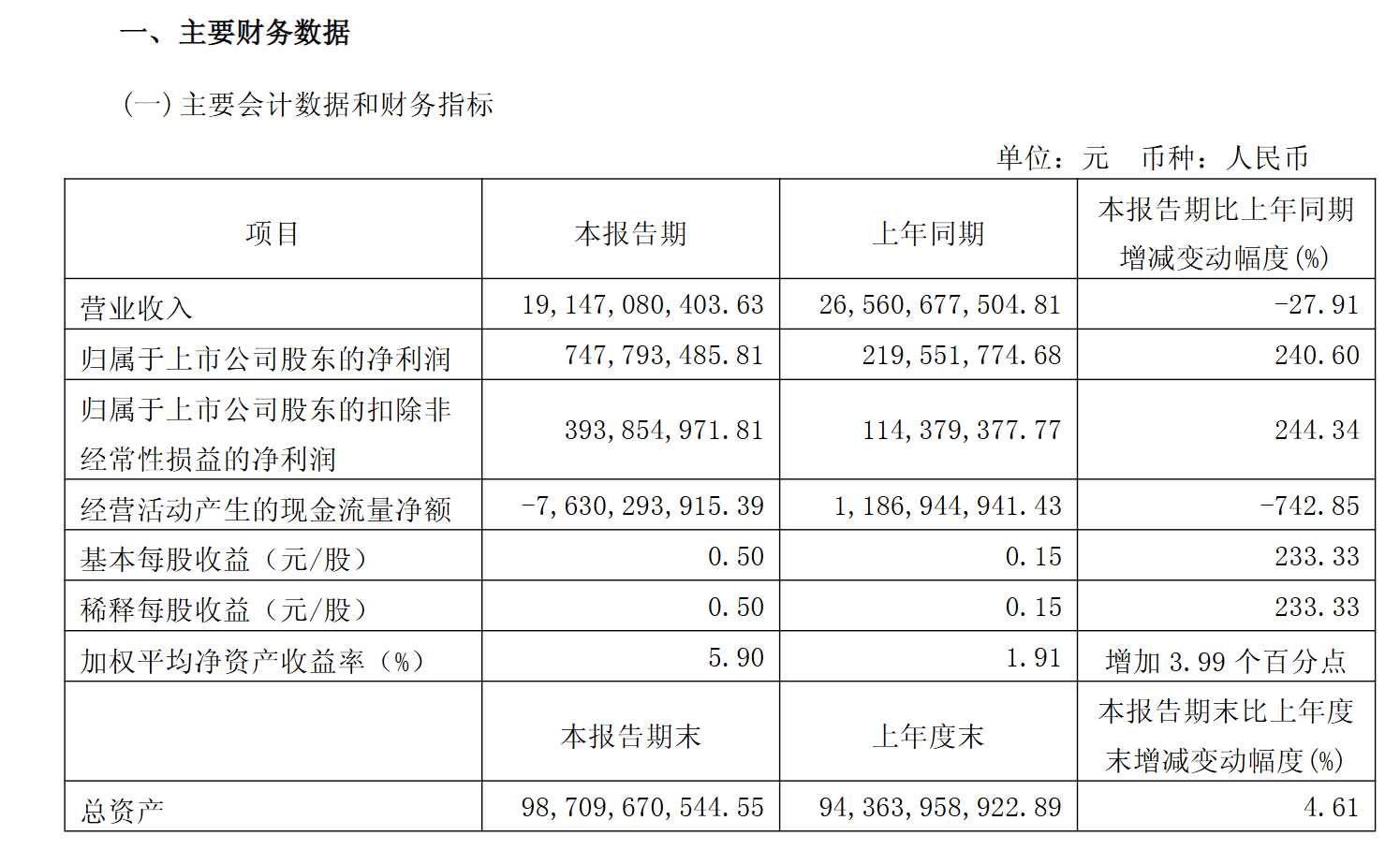 一、主要财务数据

（一）主要会计数据和财务指标

单位：元　币种：人民币

| 项目 | 本报告期 | 上年同期 | 本报告期比上年同期增减变动幅度(%) |
|---|---|---|---|
| 营业收入 | 19,147,080,403.63 | 26,560,677,504.81 | -27.91 |
| 归属于上市公司股东的净利润 | 747,793,485.81 | 219,551,774.68 | 240.60 |
| 归属于上市公司股东的扣除非经常性损益的净利润 | 393,854,971.81 | 114,379,377.77 | 244.34 |
| 经营活动产生的现金流量净额 | -7,630,293,915.39 | 1,186,944,941.43 | -742.85 |
| 基本每股收益（元/股） | 0.50 | 0.15 | 233.33 |
| 稀释每股收益（元/股） | 0.50 | 0.15 | 233.33 |
| 加权平均净资产收益率（%） | 5.90 | 1.91 | 增加 3.99 个百分点 |
|  | 本报告期末 | 上年度末 | 本报告期末比上年度末增减变动幅度(%) |
| 总资产 | 98,709,670,544.55 | 94,363,958,922.89 | 4.61 |